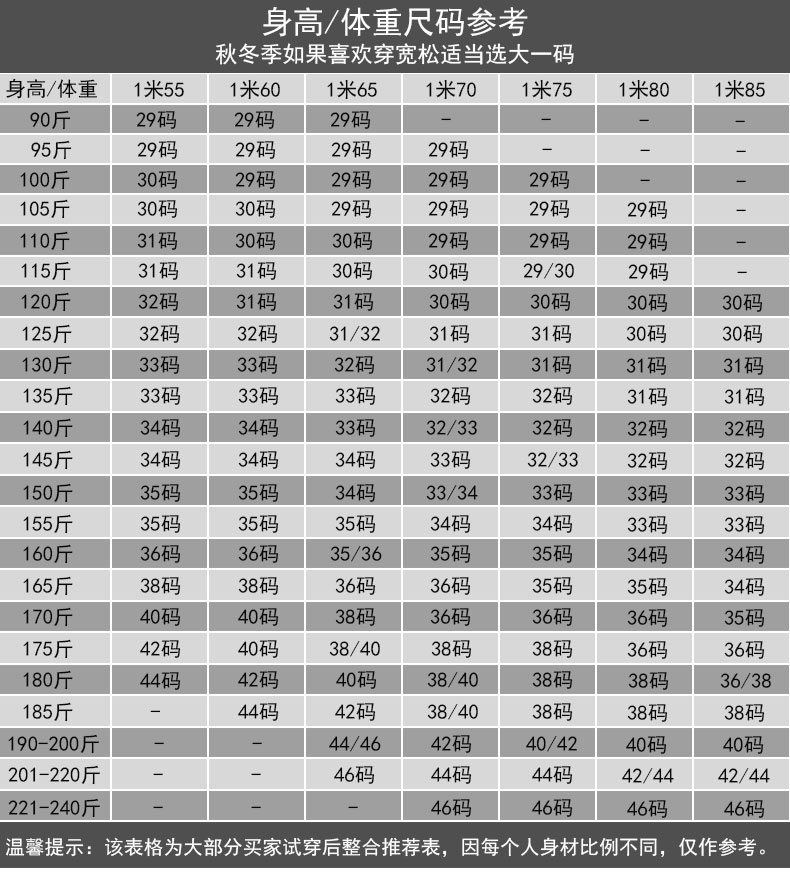 身高/体重尺码参考
秋冬季如果喜欢穿宽松适当选大一码

| 身高/体重 | 1米55 | 1米60 | 1米65 | 1米70 | 1米75 | 1米80 | 1米85 |
|---|---|---|---|---|---|---|---|
| 90斤 | 29码 | 29码 | 29码 | - | - | - | - |
| 95斤 | 29码 | 29码 | 29码 | 29码 | - | - | - |
| 100斤 | 30码 | 29码 | 29码 | 29码 | 29码 | - | - |
| 105斤 | 30码 | 30码 | 29码 | 29码 | 29码 | 29码 | - |
| 110斤 | 31码 | 30码 | 30码 | 29码 | 29码 | 29码 | - |
| 115斤 | 31码 | 31码 | 30码 | 30码 | 29/30 | 29码 | - |
| 120斤 | 32码 | 31码 | 31码 | 30码 | 30码 | 30码 | 30码 |
| 125斤 | 32码 | 32码 | 31/32 | 31码 | 31码 | 30码 | 30码 |
| 130斤 | 33码 | 33码 | 32码 | 31/32 | 31码 | 31码 | 31码 |
| 135斤 | 33码 | 33码 | 33码 | 32码 | 32码 | 31码 | 31码 |
| 140斤 | 34码 | 34码 | 33码 | 32/33 | 32码 | 32码 | 32码 |
| 145斤 | 34码 | 34码 | 34码 | 33码 | 32/33 | 32码 | 32码 |
| 150斤 | 35码 | 35码 | 34码 | 33/34 | 33码 | 33码 | 33码 |
| 155斤 | 35码 | 35码 | 35码 | 34码 | 34码 | 33码 | 33码 |
| 160斤 | 36码 | 36码 | 35/36 | 35码 | 35码 | 34码 | 34码 |
| 165斤 | 38码 | 38码 | 36码 | 36码 | 35码 | 35码 | 34码 |
| 170斤 | 40码 | 40码 | 38码 | 36码 | 36码 | 36码 | 35码 |
| 175斤 | 42码 | 40码 | 38/40 | 38码 | 38码 | 36码 | 36码 |
| 180斤 | 44码 | 42码 | 40码 | 38/40 | 38码 | 38码 | 36/38 |
| 185斤 | - | 44码 | 42码 | 38/40 | 38码 | 38码 | 38码 |
| 190-200斤 | - | - | 44/46 | 42码 | 40/42 | 40码 | 40码 |
| 201-220斤 | - | - | 46码 | 44码 | 44码 | 42/44 | 42/44 |
| 221-240斤 | - | - | - | 46码 | 46码 | 46码 | 46码 |

温馨提示：该表格为大部分买家试穿后整合推荐表，因每个人身材比例不同，仅作参考。